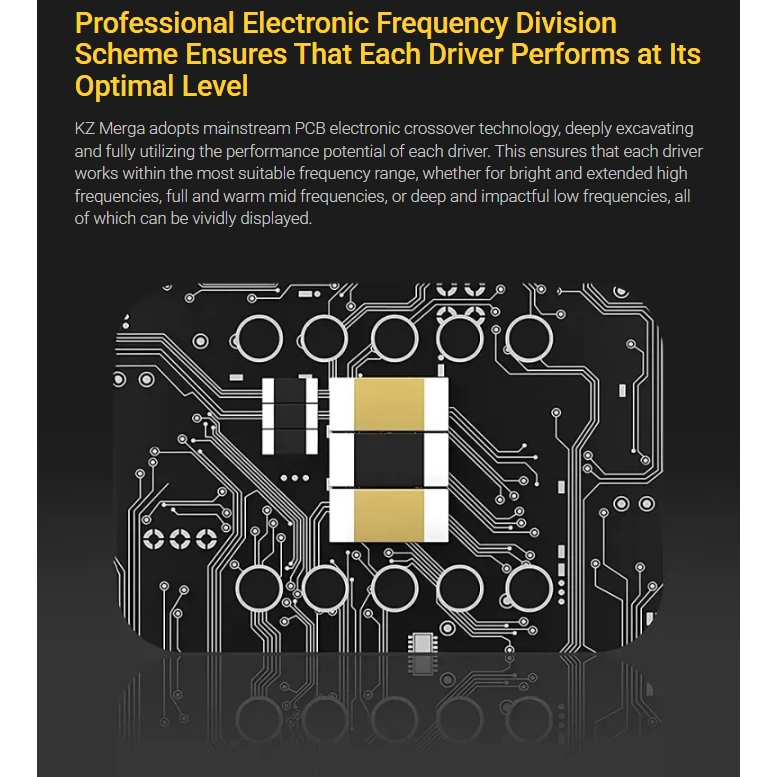 Professional Electronic Frequency Division Scheme Ensures That Each Driver Performs at Its Optimal Level

KZ Merga adopts mainstream PCB electronic crossover technology, deeply excavating and fully utilizing the performance potential of each driver. This ensures that each driver works within the most suitable frequency range, whether for bright and extended high frequencies, full and warm mid frequencies, or deep and impactful low frequencies, all of which can be vividly displayed.